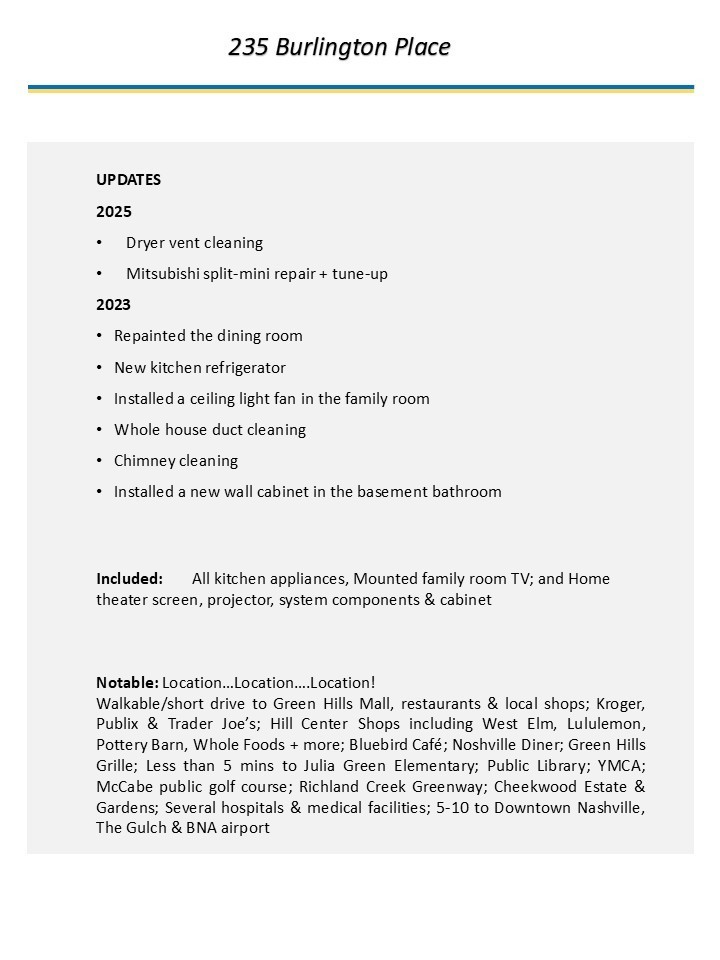 235 Burlington Place

UPDATES

2025

• Dryer vent cleaning

• Mitsubishi split-mini repair + tune-up

2023

• Repainted the dining room

• New kitchen refrigerator

• Installed a ceiling light fan in the family room

• Whole house duct cleaning

• Chimney cleaning

• Installed a new wall cabinet in the basement bathroom

Included: All kitchen appliances, Mounted family room TV; and Home theater screen, projector, system components & cabinet

Notable: Location…Location….Location!
Walkable/short drive to Green Hills Mall, restaurants & local shops; Kroger, Publix & Trader Joe's; Hill Center Shops including West Elm, Lululemon, Pottery Barn, Whole Foods + more; Bluebird Café; Noshville Diner; Green Hills Grille; Less than 5 mins to Julia Green Elementary; Public Library; YMCA; McCabe public golf course; Richland Creek Greenway; Cheekwood Estate & Gardens; Several hospitals & medical facilities; 5-10 to Downtown Nashville, The Gulch & BNA airport